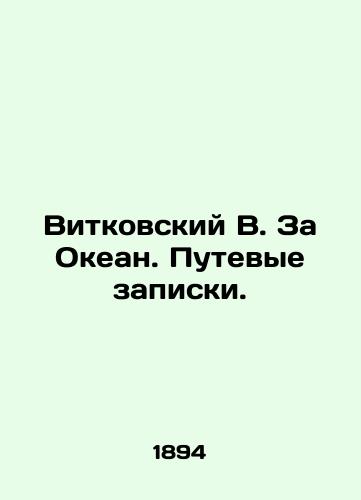 Витковский В. За Океан. Путевые записки.

1894